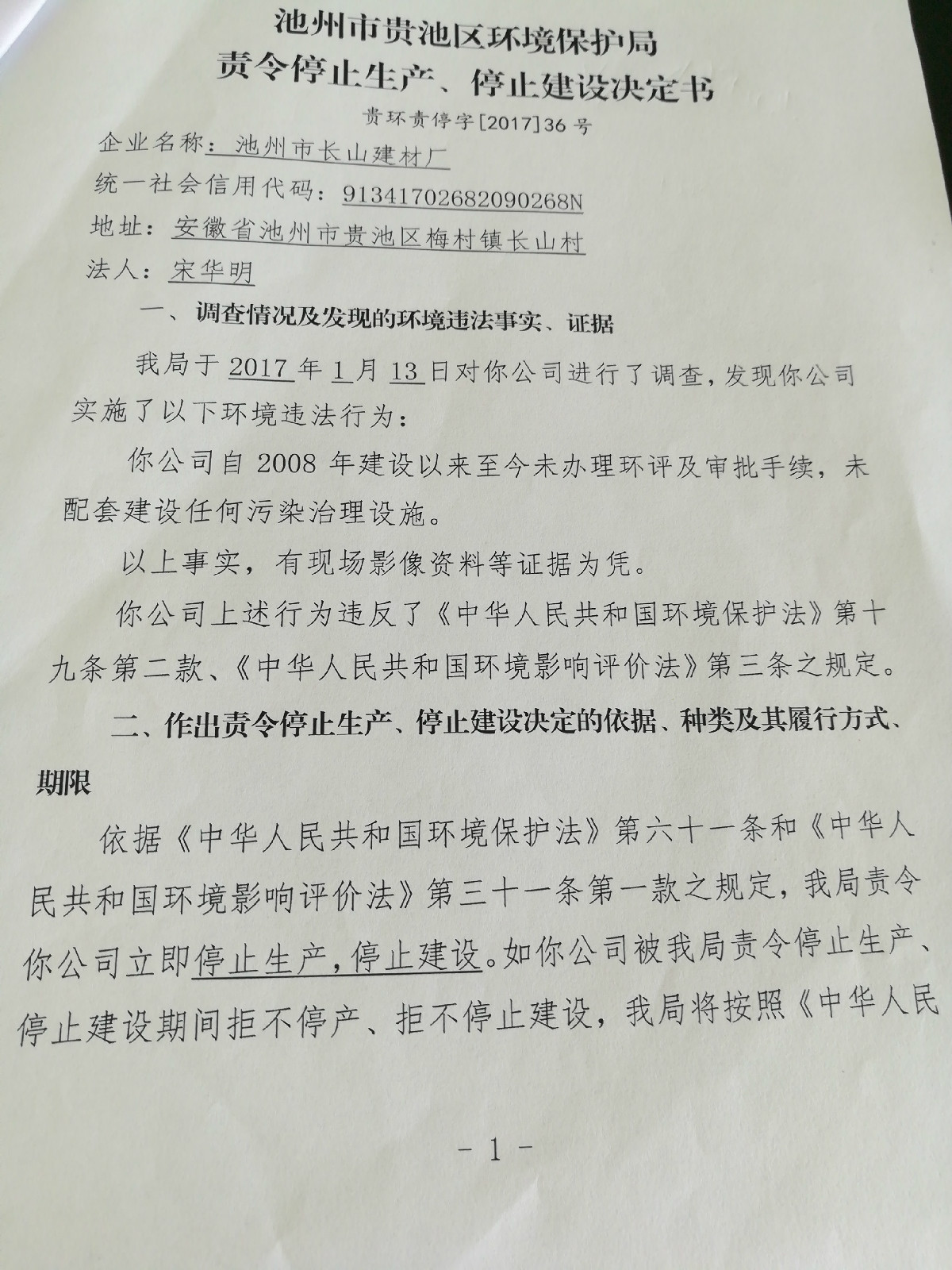 池州市贵池区环境保护局
责令停止生产、停止建设决定书

贵环责停字[2017]36号

企业名称：池州市长山建材厂
统一社会信用代码：91341702682090268N
地址：安徽省池州市贵池区梅村镇长山村
法人：宋华明

一、调查情况及发现的环境违法事实、证据

我局于2017年1月13日对你公司进行了调查，发现你公司实施了以下环境违法行为：

你公司自2008年建设以来至今未办理环评及审批手续，未配套建设任何污染治理设施。

以上事实，有现场影像资料等证据为凭。

你公司上述行为违反了《中华人民共和国环境保护法》第十九条第二款、《中华人民共和国环境影响评价法》第三条之规定。

二、作出责令停止生产、停止建设决定的依据、种类及其履行方式、期限

依据《中华人民共和国环境保护法》第六十一条和《中华人民共和国环境影响评价法》第三十一条第一款之规定，我局责令你公司立即停止生产，停止建设。如你公司被我局责令停止生产、停止建设期间拒不停产、拒不停止建设，我局将按照《中华人民

- 1 -